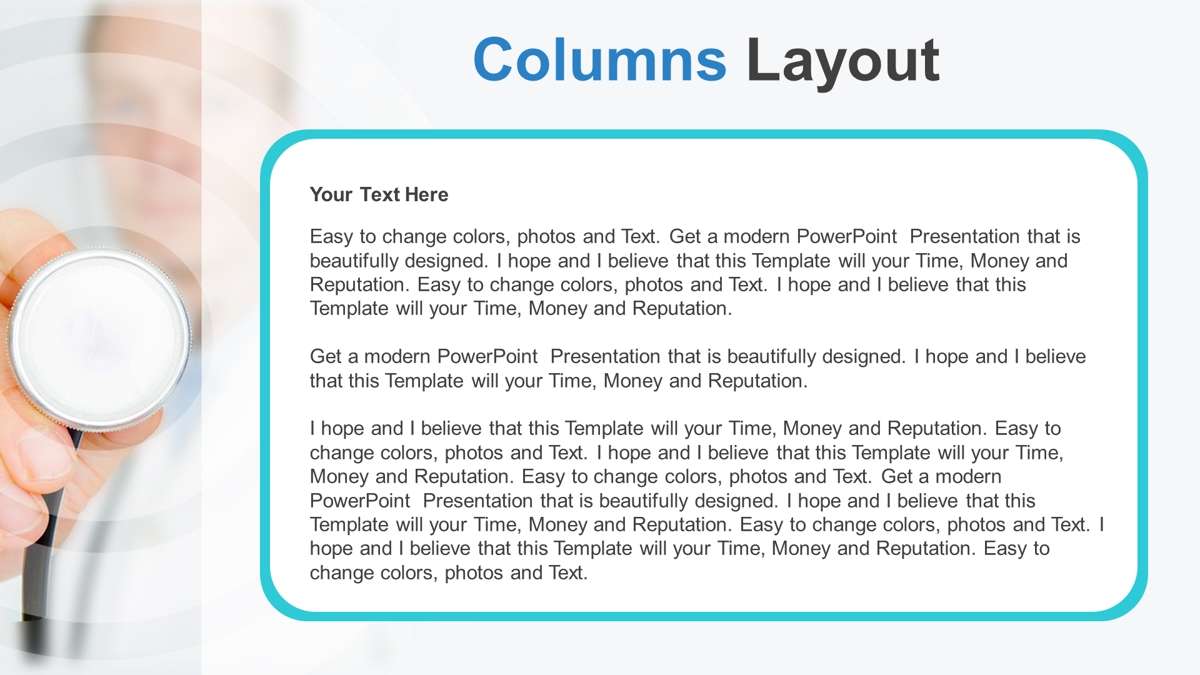 Columns Layout

Your Text Here

Easy to change colors, photos and Text. Get a modern PowerPoint Presentation that is beautifully designed. I hope and I believe that this Template will your Time, Money and Reputation. Easy to change colors, photos and Text. I hope and I believe that this Template will your Time, Money and Reputation.

Get a modern PowerPoint Presentation that is beautifully designed. I hope and I believe that this Template will your Time, Money and Reputation.

I hope and I believe that this Template will your Time, Money and Reputation. Easy to change colors, photos and Text. I hope and I believe that this Template will your Time, Money and Reputation. Easy to change colors, photos and Text. Get a modern PowerPoint Presentation that is beautifully designed. I hope and I believe that this Template will your Time, Money and Reputation. Easy to change colors, photos and Text. I hope and I believe that this Template will your Time, Money and Reputation. Easy to change colors, photos and Text.